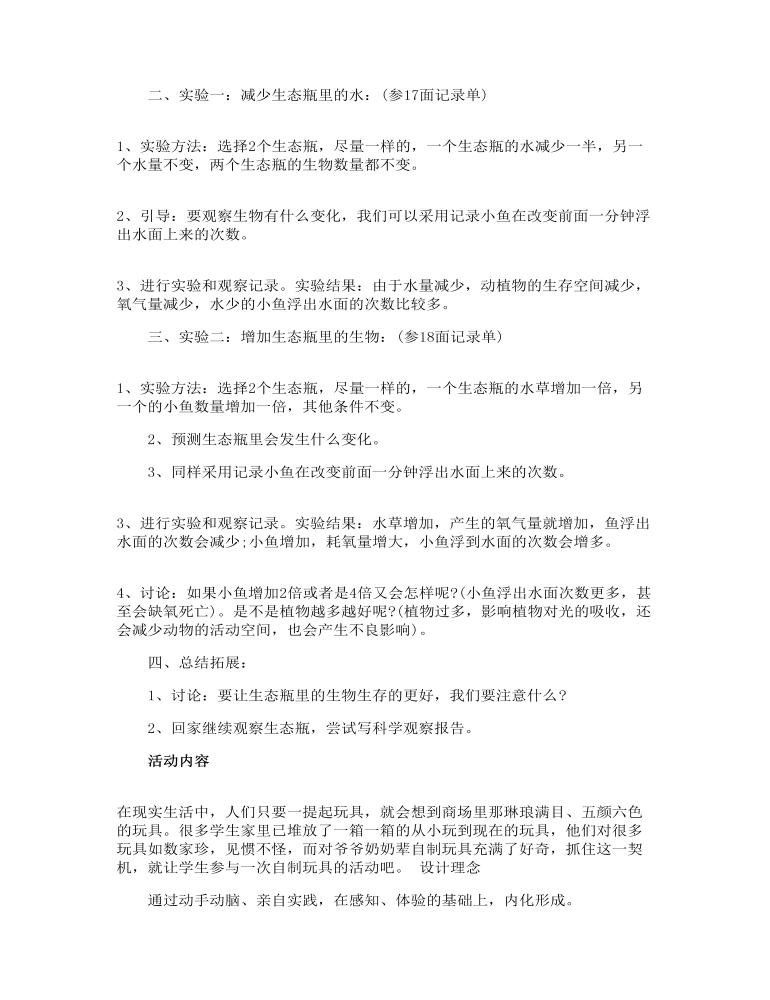 二、实验一：减少生态瓶里的水：（参17面记录单）

1、实验方法：选择2个生态瓶，尽量一样的，一个生态瓶的水减少一半，另一个水量不变，两个生态瓶的生物数量都不变。

2、引导：要观察生物有什么变化，我们可以采用记录小鱼在改变前面一分钟浮出水面上来的次数。

3、进行实验和观察记录。实验结果：由于水量减少，动植物的生存空间减少，氧气量减少，水少的小鱼浮出水面的次数比较多。

三、实验二：增加生态瓶里的生物：（参18面记录单）

1、实验方法：选择2个生态瓶，尽量一样的，一个生态瓶的水草增加一倍，另一个的小鱼数量增加一倍，其他条件不变。

2、预测生态瓶里会发生什么变化。

3、同样采用记录小鱼在改变前面一分钟浮出水面上来的次数。

3、进行实验和观察记录。实验结果：水草增加，产生的氧气量就增加，鱼浮出水面的次数会减少;小鱼增加，耗氧量增大，小鱼浮到水面的次数会增多。

4、讨论：如果小鱼增加2倍或者是4倍又会怎样呢?(小鱼浮出水面次数更多，甚至会缺氧死亡)。是不是植物越多越好呢?(植物过多，影响植物对光的吸收，还会减少动物的活动空间，也会产生不良影响)。

四、总结拓展：

1、讨论：要让生态瓶里的生物生存的更好，我们要注意什么？

2、回家继续观察生态瓶，尝试写科学观察报告。

活动内容

在现实生活中，人们只要一提起玩具，就会想到商场里那琳琅满目、五颜六色的玩具。很多学生家里已堆放了一箱一箱的从小玩到现在的玩具，他们对很多玩具如数家珍，见惯不怪，而对爷爷奶奶辈自制玩具充满了好奇，抓住这一契机，就让学生参与一次自制玩具的活动吧。 设计理念

通过动手动脑、亲自实践，在感知、体验的基础上，内化形成。